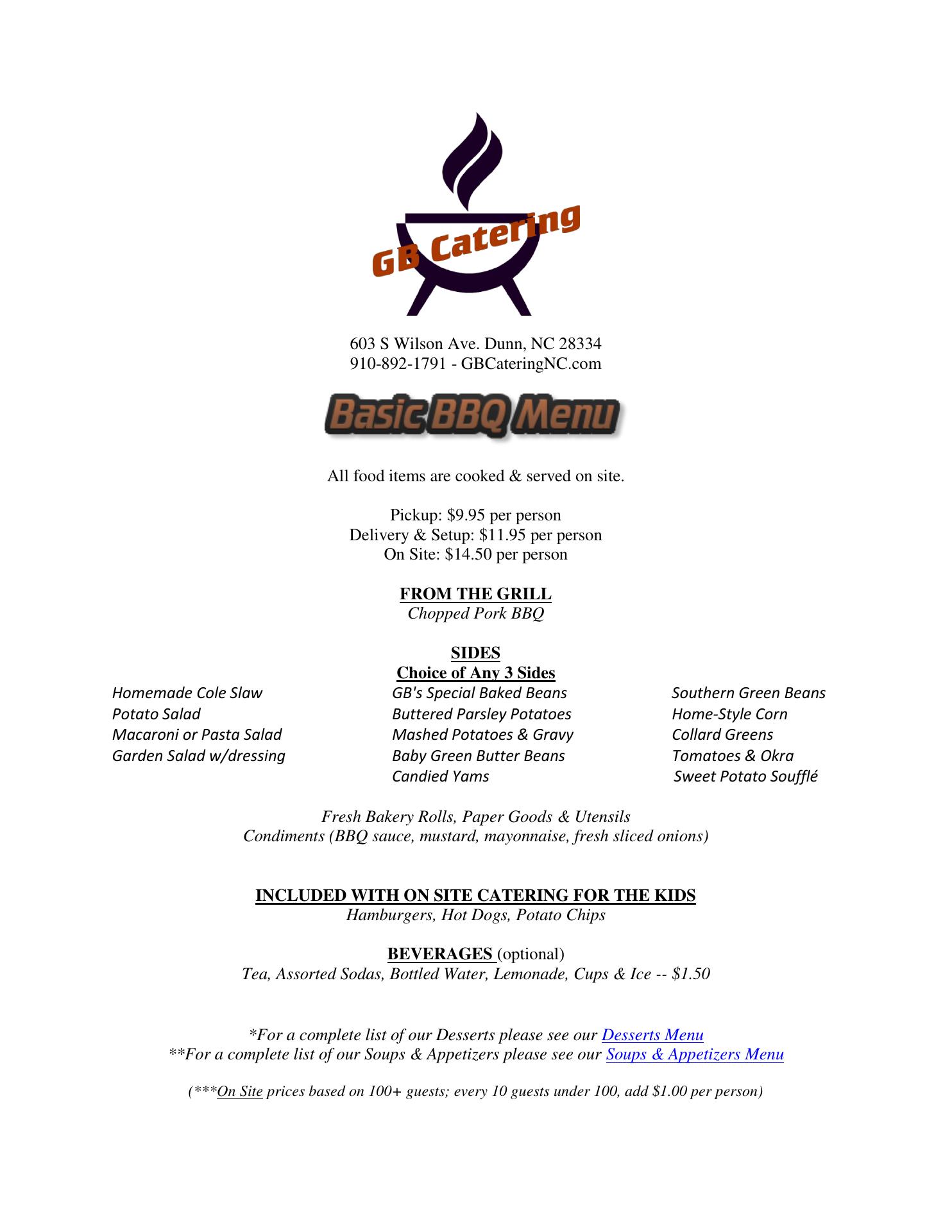 GB Catering

603 S Wilson Ave. Dunn, NC 28334
910-892-1791 - GBCateringNC.com

Basic BBQ Menu

All food items are cooked & served on site.

Pickup: $9.95 per person
Delivery & Setup: $11.95 per person
On Site: $14.50 per person

FROM THE GRILL
Chopped Pork BBQ

SIDES
Choice of Any 3 Sides

Homemade Cole Slaw
Potato Salad
Macaroni or Pasta Salad
Garden Salad w/dressing

GB's Special Baked Beans
Buttered Parsley Potatoes
Mashed Potatoes & Gravy
Baby Green Butter Beans
Candied Yams

Southern Green Beans
Home-Style Corn
Collard Greens
Tomatoes & Okra
Sweet Potato Soufflé

Fresh Bakery Rolls, Paper Goods & Utensils
Condiments (BBQ sauce, mustard, mayonnaise, fresh sliced onions)

INCLUDED WITH ON SITE CATERING FOR THE KIDS
Hamburgers, Hot Dogs, Potato Chips

BEVERAGES (optional)
Tea, Assorted Sodas, Bottled Water, Lemonade, Cups & Ice -- $1.50

*For a complete list of our Desserts please see our Desserts Menu
**For a complete list of our Soups & Appetizers please see our Soups & Appetizers Menu

(***On Site prices based on 100+ guests; every 10 guests under 100, add $1.00 per person)